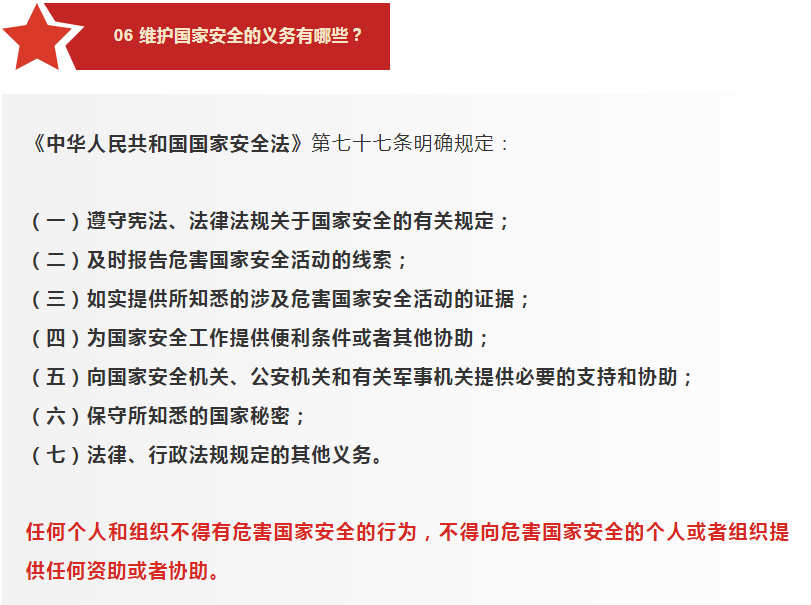 06 维护国家安全的义务有哪些？

《中华人民共和国国家安全法》第七十七条明确规定：

（一）遵守宪法、法律法规关于国家安全的有关规定；
（二）及时报告危害国家安全活动的线索；
（三）如实提供所知悉的涉及危害国家安全活动的证据；
（四）为国家安全工作提供便利条件或者其他协助；
（五）向国家安全机关、公安机关和有关军事机关提供必要的支持和协助；
（六）保守所知悉的国家秘密；
（七）法律、行政法规规定的其他义务。

任何个人和组织不得有危害国家安全的行为，不得向危害国家安全的个人或者组织提供任何资助或者协助。